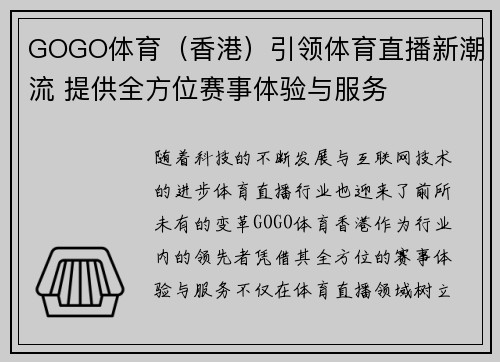 GOGO体育（香港）引领体育直播新潮流 提供全方位赛事体验与服务

随着科技的不断发展与互联网技术的进步体育直播行业也迎来了前所未有的变革GOGO体育香港作为行业内的领先者凭借其全方位的赛事体验与服务不仅在体育直播领域树立